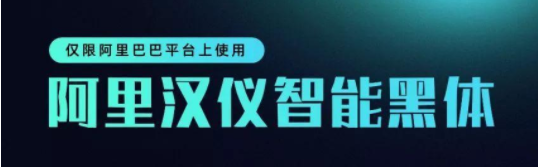 仅限阿里巴巴平台上使用

阿里汉仪智能黑体